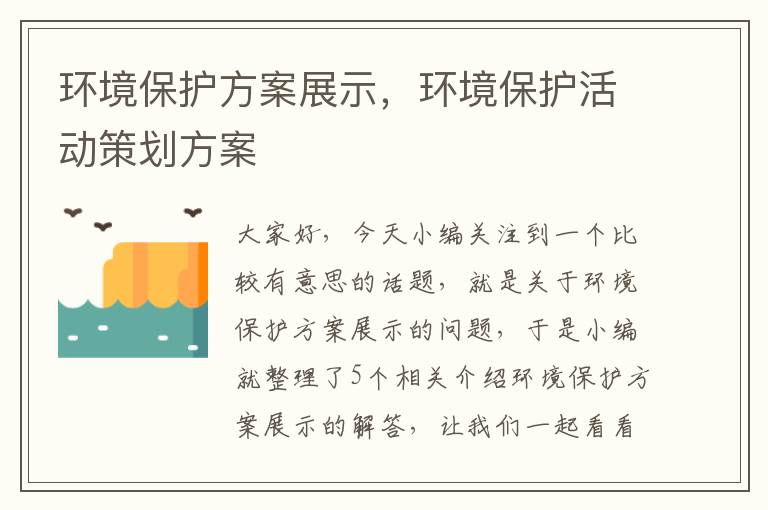 环境保护方案展示，环境保护活动策划方案

大家好，今天小编关注到一个比较有意思的话题，就是关于环境保护方案展示的问题，于是小编就整理了5个相关介绍环境保护方案展示的解答，让我们一起看看